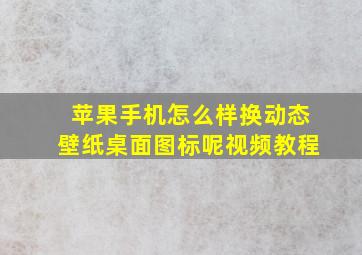 苹果手机怎么样换动态壁纸桌面图标呢视频教程